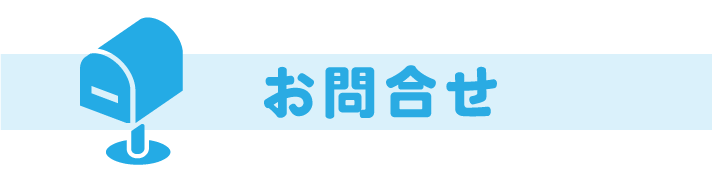 お問合せ